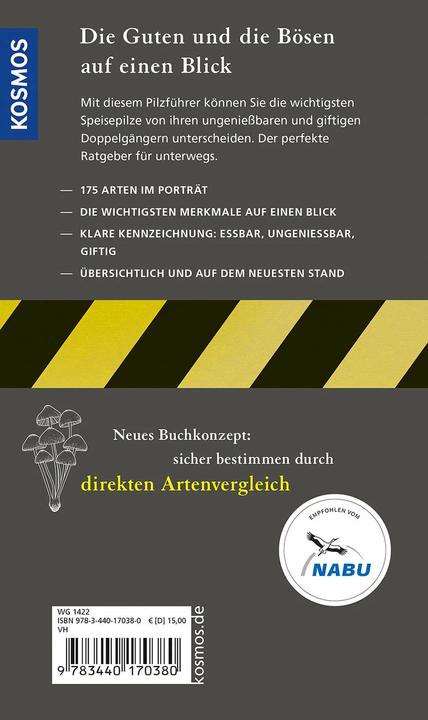 KOSMOS

Die Guten und die Bösen auf einen Blick

Mit diesem Pilzführer können Sie die wichtigsten Speisepilze von ihren ungenießbaren und giftigen Doppelgängern unterscheiden. Der perfekte Ratgeber für unterwegs.

— 175 ARTEN IM PORTRÄT

— DIE WICHTIGSTEN MERKMALE AUF EINEN BLICK

— KLARE KENNZEICHNUNG: ESSBAR, UNGENIESSBAR, GIFTIG

— ÜBERSICHTLICH UND AUF DEM NEUESTEN STAND

Neues Buchkonzept: sicher bestimmen durch direkten Artenvergleich

EMPFOHLEN VOM
NABU

WG 1422
ISBN 978-3-440-17038-0 € [D] 15,00
VH

9 783440 170380

kosmos.de